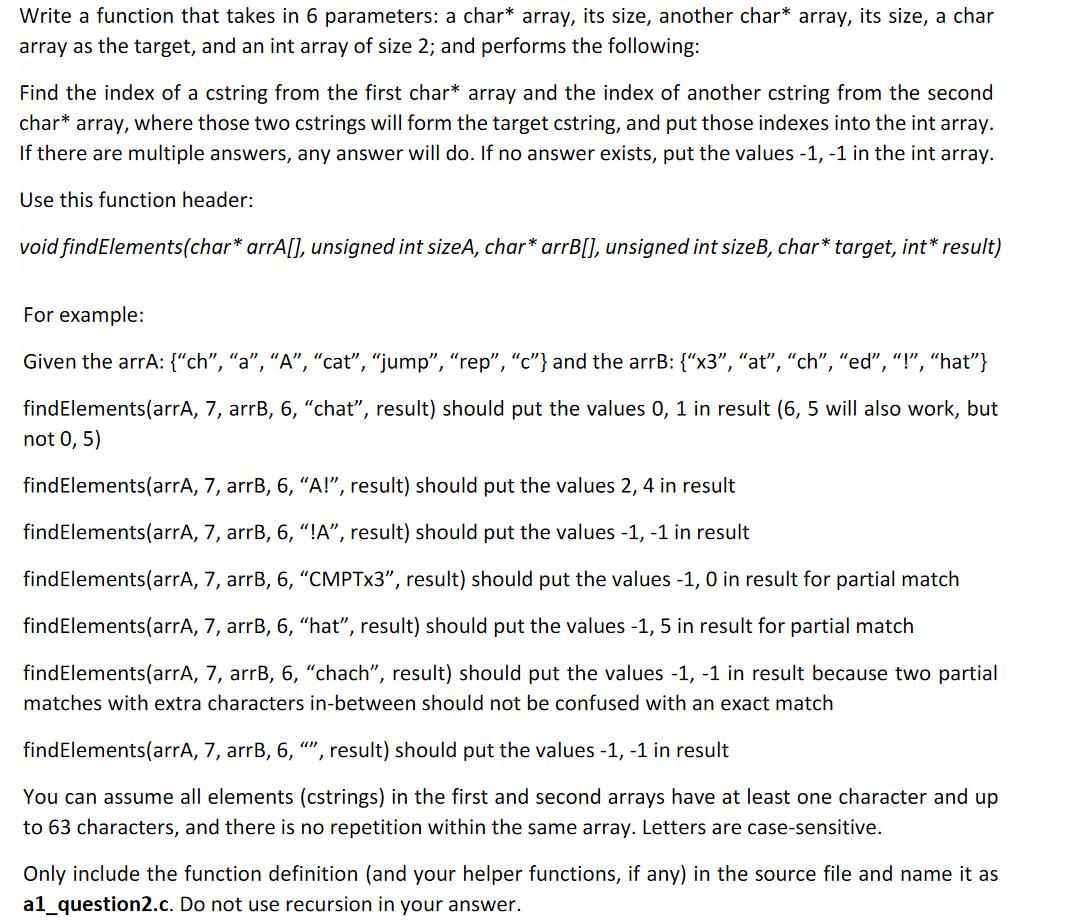 Write a function that takes in 6 parameters: a char* array, its size, another char* array, its size, a char array as the target, and an int array of size 2; and performs the following:

Find the index of a cstring from the first char* array and the index of another cstring from the second char* array, where those two cstrings will form the target cstring, and put those indexes into the int array. If there are multiple answers, any answer will do. If no answer exists, put the values -1, -1 in the int array.

Use this function header:

void findElements(char* arrA[], unsigned int sizeA, char* arrB[], unsigned int sizeB, char* target, int* result)

For example:

Given the arrA: {“ch”, “a”, “A”, “cat”, “jump”, “rep”, “c”} and the arrB: {“x3”, “at”, “ch”, “ed”, “!”, “hat”}

findElements(arrA, 7, arrB, 6, “chat”, result) should put the values 0, 1 in result (6, 5 will also work, but not 0, 5)

findElements(arrA, 7, arrB, 6, “A!”, result) should put the values 2, 4 in result

findElements(arrA, 7, arrB, 6, “!A”, result) should put the values -1, -1 in result

findElements(arrA, 7, arrB, 6, “CMPTx3”, result) should put the values -1, 0 in result for partial match

findElements(arrA, 7, arrB, 6, “hat”, result) should put the values -1, 5 in result for partial match

findElements(arrA, 7, arrB, 6, “chach”, result) should put the values -1, -1 in result because two partial matches with extra characters in-between should not be confused with an exact match

findElements(arrA, 7, arrB, 6, “”, result) should put the values -1, -1 in result

You can assume all elements (cstrings) in the first and second arrays have at least one character and up to 63 characters, and there is no repetition within the same array. Letters are case-sensitive.

Only include the function definition (and your helper functions, if any) in the source file and name it as a1_question2.c. Do not use recursion in your answer.